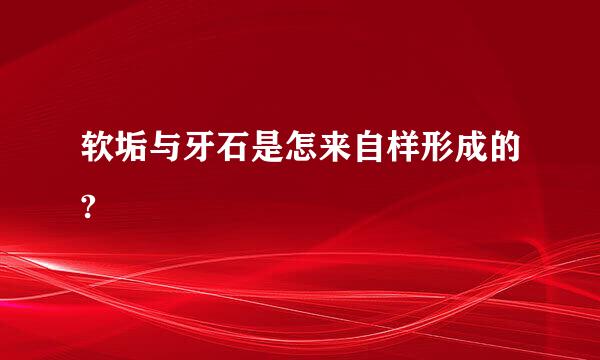 软垢与牙石是怎来自样形成的?